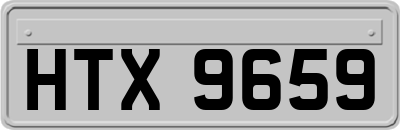 HTX 9659